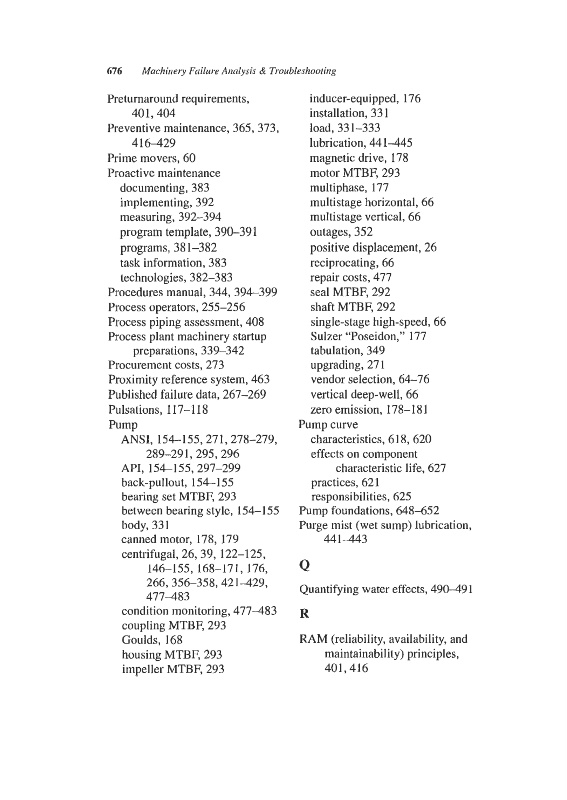 676 Machinery Failure Analysis & Troubleshooting

Preturnaround requirements, 401, 404
Preventive maintenance, 365, 373, 416–429
Prime movers, 60
Proactive maintenance
documenting, 383
implementing, 392
measuring, 392–394
program template, 390–391
programs, 381–382
task information, 383
technologies, 382–383
Procedures manual, 344, 394–399
Process operators, 255–256
Process piping assessment, 408
Process plant machinery startup preparations, 339–342
Procurement costs, 273
Proximity reference system, 463
Published failure data, 267–269
Pulsations, 117–118
Pump
ANSI, 154–155, 271, 278–279, 289–291, 295, 296
API, 154–155, 297–299
back-pullout, 154–155
bearing set MTBF, 293
between bearing style, 154–155
body, 331
canned motor, 178, 179
centrifugal, 26, 39, 122–125, 146–155, 168–171, 176, 266, 356–358, 421–429, 477–483
condition monitoring, 477–483
coupling MTBF, 293
Goulds, 168
housing MTBF, 293
impeller MTBF, 293
inducer-equipped, 176
installation, 331
load, 331–333
lubrication, 441–445
magnetic drive, 178
motor MTBF, 293
multiphase, 177
multistage horizontal, 66
multistage vertical, 66
outages, 352
positive displacement, 26
reciprocating, 66
repair costs, 477
seal MTBF, 292
shaft MTBF, 292
single-stage high-speed, 66
Sulzer "Poseidon," 177
tabulation, 349
upgrading, 271
vendor selection, 64–76
vertical deep-well, 66
zero emission, 178–181
Pump curve
characteristics, 618, 620
effects on component characteristic life, 627
practices, 621
responsibilities, 625
Pump foundations, 648–652
Purge mist (wet sump) lubrication, 441–443

Q

Quantifying water effects, 490–491

R

RAM (reliability, availability, and maintainability) principles, 401, 416